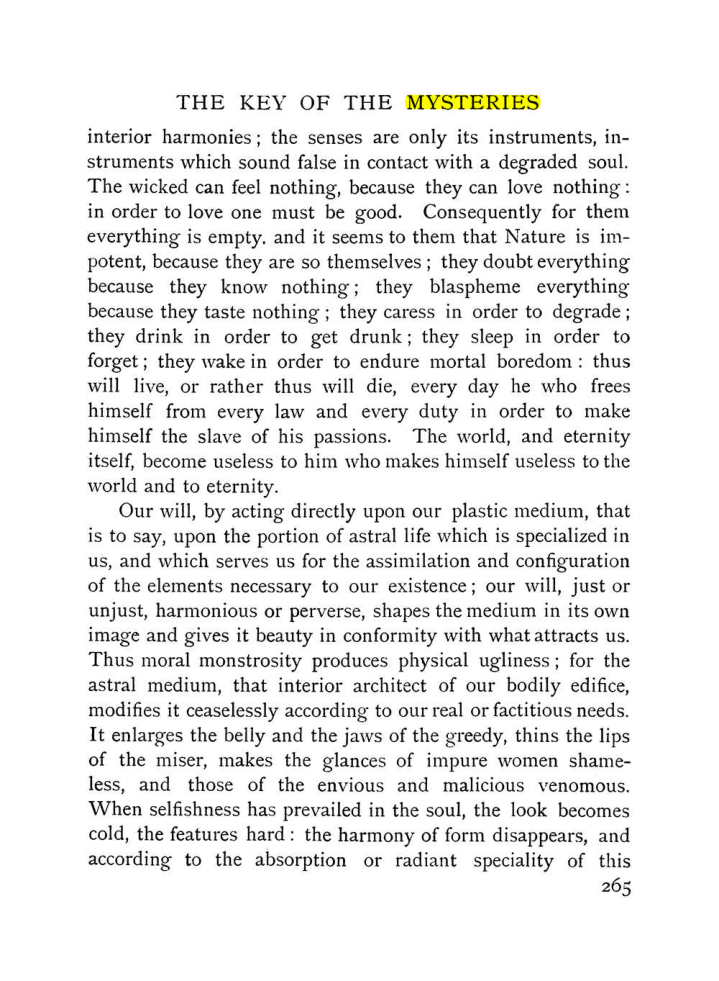 THE KEY OF THE MYSTERIES

interior harmonies; the senses are only its instruments, instruments which sound false in contact with a degraded soul. The wicked can feel nothing, because they can love nothing: in order to love one must be good. Consequently for them everything is empty. and it seems to them that Nature is impotent, because they are so themselves; they doubt everything because they know nothing; they blaspheme everything because they taste nothing; they caress in order to degrade; they drink in order to get drunk; they sleep in order to forget; they wake in order to endure mortal boredom: thus will live, or rather thus will die, every day he who frees himself from every law and every duty in order to make himself the slave of his passions. The world, and eternity itself, become useless to him who makes himself useless to the world and to eternity.

Our will, by acting directly upon our plastic medium, that is to say, upon the portion of astral life which is specialized in us, and which serves us for the assimilation and configuration of the elements necessary to our existence; our will, just or unjust, harmonious or perverse, shapes the medium in its own image and gives it beauty in conformity with what attracts us. Thus moral monstrosity produces physical ugliness; for the astral medium, that interior architect of our bodily edifice, modifies it ceaselessly according to our real or factitious needs. It enlarges the belly and the jaws of the greedy, thins the lips of the miser, makes the glances of impure women shameless, and those of the envious and malicious venomous. When selfishness has prevailed in the soul, the look becomes cold, the features hard: the harmony of form disappears, and according to the absorption or radiant speciality of this

265